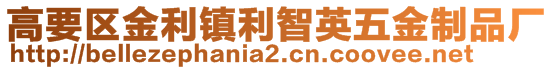 高要区金利镇利智英五金制品厂
http://bellezephania2.cn.coovee.net